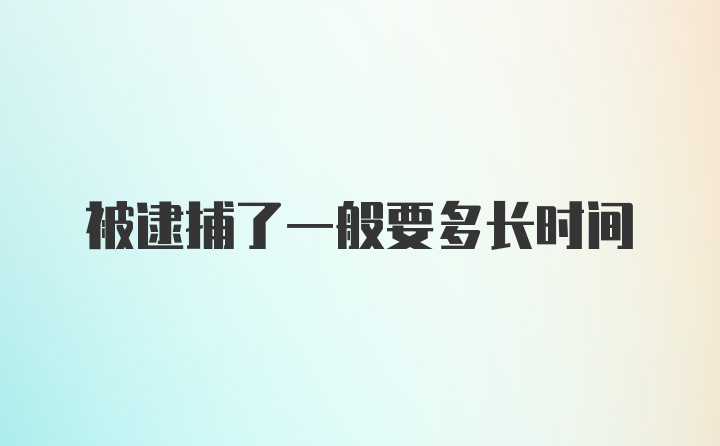 被逮捕了一般要多长时间